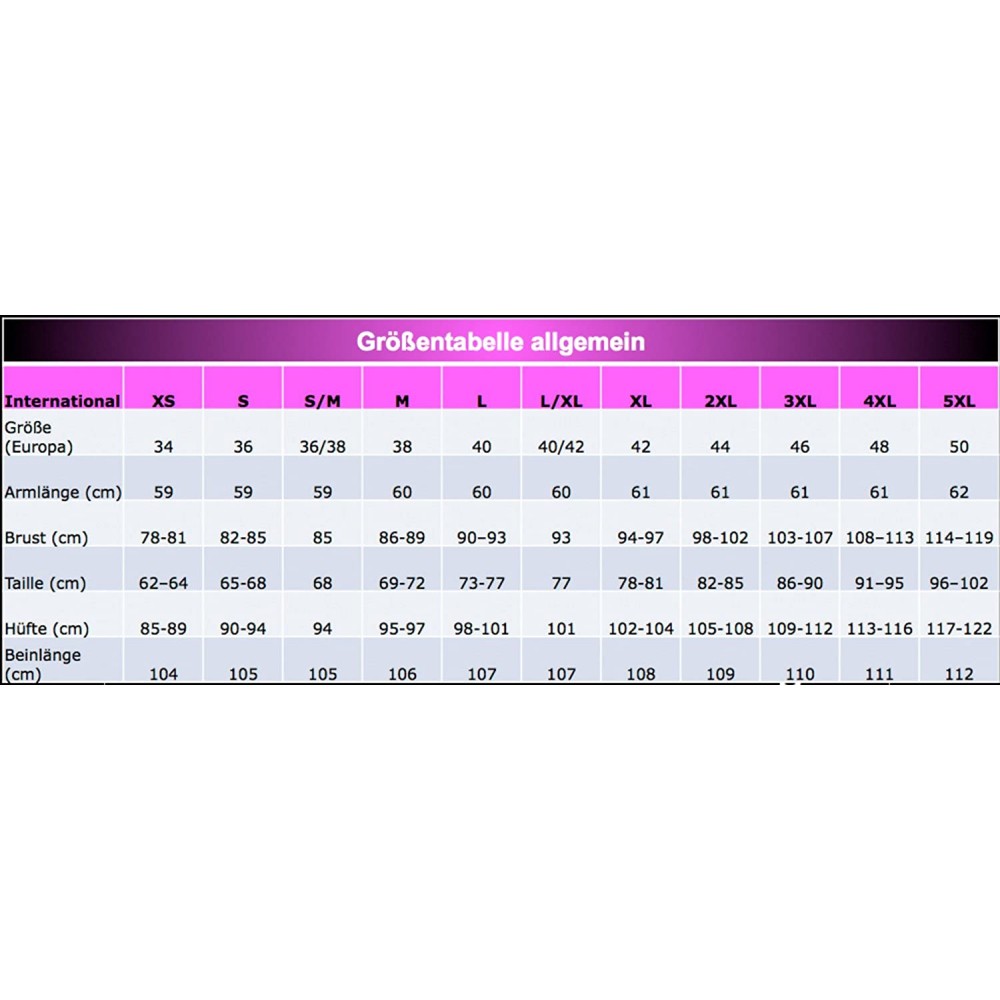 Größentabelle allgemein

| International | XS | S | S/M | M | L | L/XL | XL | 2XL | 3XL | 4XL | 5XL |
|---|---|---|---|---|---|---|---|---|---|---|---|
| Größe (Europa) | 34 | 36 | 36/38 | 38 | 40 | 40/42 | 42 | 44 | 46 | 48 | 50 |
| Armlänge (cm) | 59 | 59 | 59 | 60 | 60 | 60 | 61 | 61 | 61 | 61 | 62 |
| Brust (cm) | 78-81 | 82-85 | 85 | 86-89 | 90–93 | 93 | 94-97 | 98-102 | 103-107 | 108–113 | 114–119 |
| Taille (cm) | 62–64 | 65-68 | 68 | 69-72 | 73-77 | 77 | 78-81 | 82-85 | 86-90 | 91–95 | 96–102 |
| Hüfte (cm) | 85-89 | 90-94 | 94 | 95-97 | 98-101 | 101 | 102-104 | 105-108 | 109-112 | 113-116 | 117-122 |
| Beinlänge (cm) | 104 | 105 | 105 | 106 | 107 | 107 | 108 | 109 | 110 | 111 | 112 |